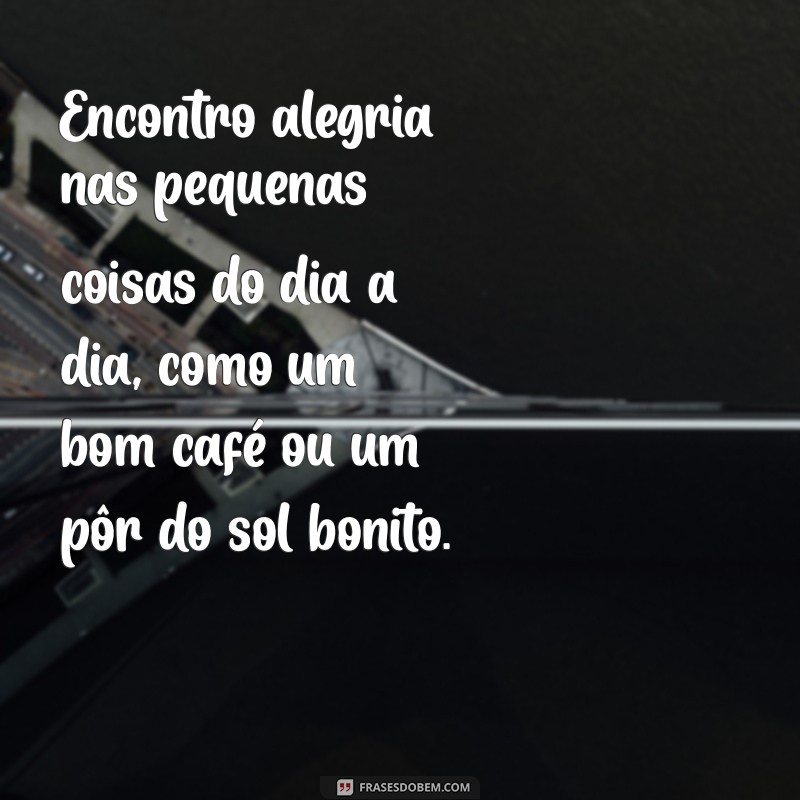 Encontro alegria nas pequenas coisas do dia a dia, como um bom café ou um pôr do sol bonito.

FRASESDOBEM.COM